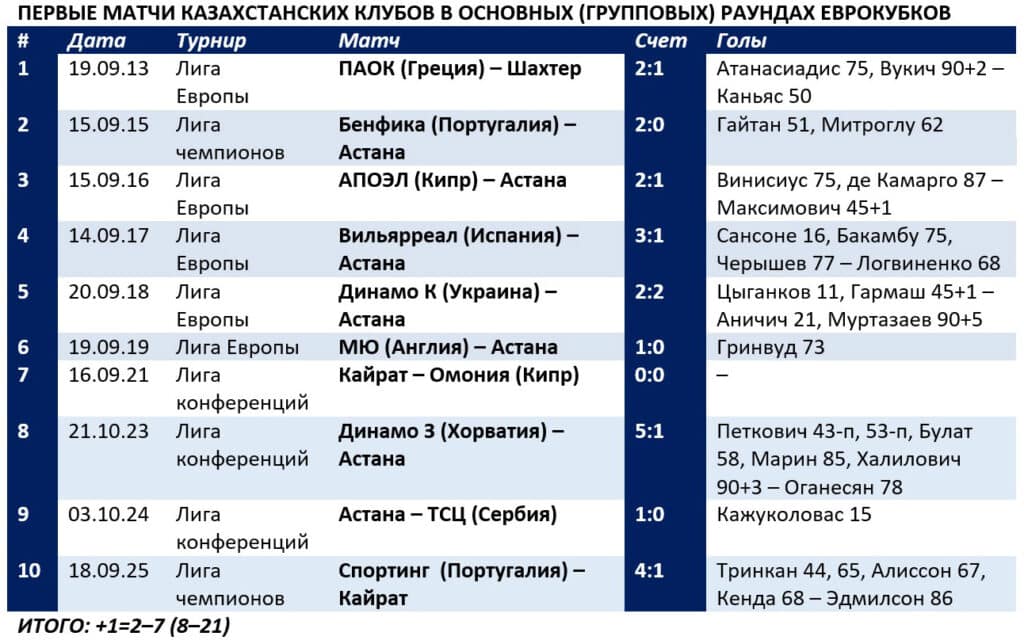 ПЕРВЫЕ МАТЧИ КАЗАХСТАНСКИХ КЛУБОВ В ОСНОВНЫХ (ГРУППОВЫХ) РАУНДАХ ЕВРОКУБКОВ

| # | Дата | Турнир | Матч | Счет | Голы |
|---|---|---|---|---|---|
| 1 | 19.09.13 | Лига Европы | ПАОК (Греция) – Шахтер | 2:1 | Атанасиадис 75, Вукич 90+2 – Каньяс 50 |
| 2 | 15.09.15 | Лига чемпионов | Бенфика (Португалия) – Астана | 2:0 | Гайтан 51, Митроглу 62 |
| 3 | 15.09.16 | Лига Европы | АПОЭЛ (Кипр) – Астана | 2:1 | Винисиус 75, де Камарго 87 – Максимович 45+1 |
| 4 | 14.09.17 | Лига Европы | Вильярреал (Испания) – Астана | 3:1 | Сансоне 16, Бакамбу 75, Черышев 77 – Логвиненко 68 |
| 5 | 20.09.18 | Лига Европы | Динамо К (Украина) – Астана | 2:2 | Цыганков 11, Гармаш 45+1 – Аничич 21, Муртазаев 90+5 |
| 6 | 19.09.19 | Лига Европы | МЮ (Англия) – Астана | 1:0 | Гринвуд 73 |
| 7 | 16.09.21 | Лига конференций | Кайрат – Омония (Кипр) | 0:0 | – |
| 8 | 21.10.23 | Лига конференций | Динамо З (Хорватия) – Астана | 5:1 | Петкович 43-п, 53-п, Булат 58, Марин 85, Халилович 90+3 – Оганесян 78 |
| 9 | 03.10.24 | Лига конференций | Астана – ТСЦ (Сербия) | 1:0 | Кажуколовас 15 |
| 10 | 18.09.25 | Лига чемпионов | Спортинг (Португалия) – Кайрат | 4:1 | Тринкан 44, 65, Алиссон 67, Кенда 68 – Эдмилсон 86 |

ИТОГО: +1=2–7 (8–21)